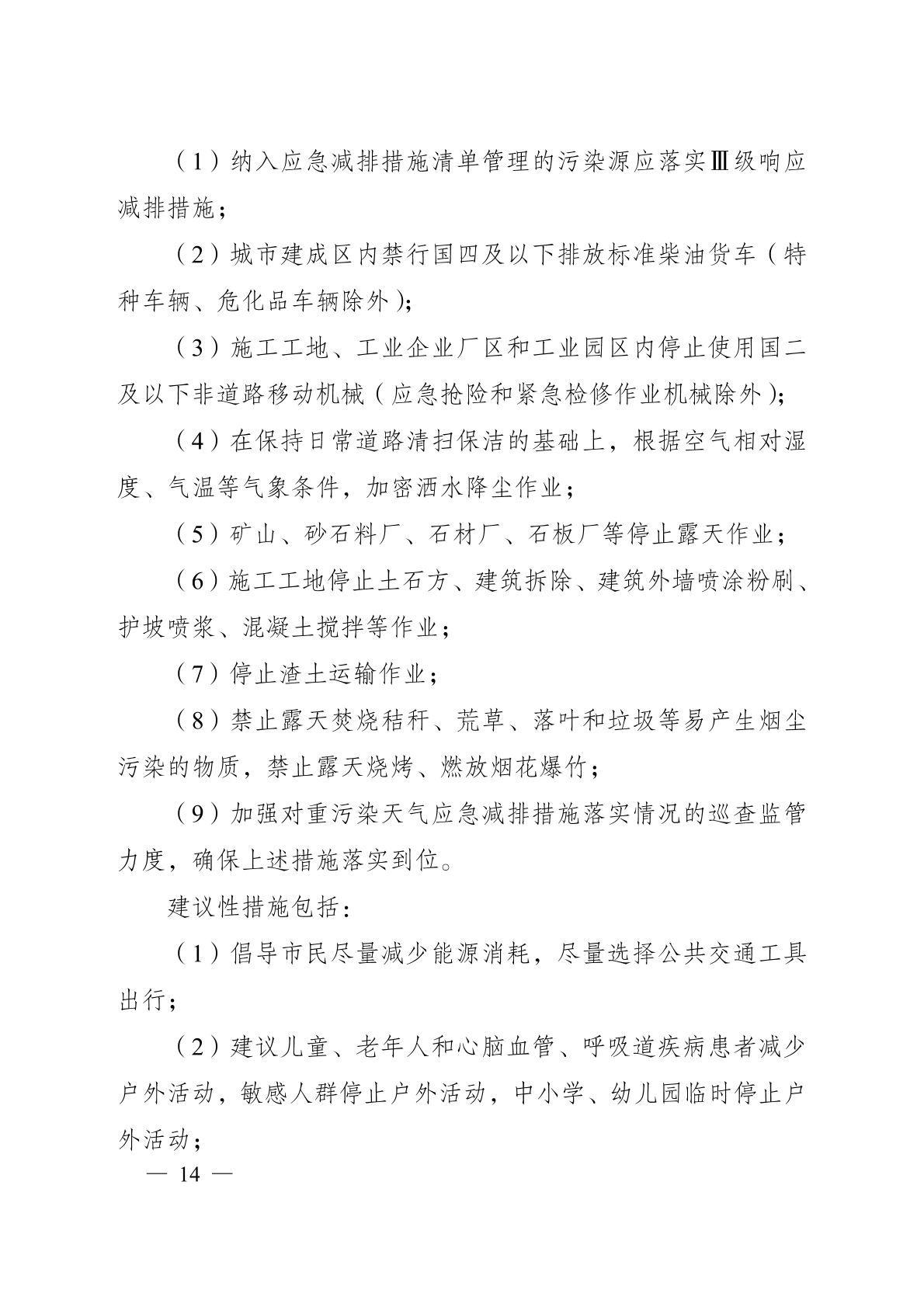 （1）纳入应急减排措施清单管理的污染源应落实Ⅲ级响应减排措施；

（2）城市建成区内禁行国四及以下排放标准柴油货车（特种车辆、危化品车辆除外）；

（3）施工工地、工业企业厂区和工业园区内停止使用国二及以下非道路移动机械（应急抢险和紧急检修作业机械除外）；

（4）在保持日常道路清扫保洁的基础上，根据空气相对湿度、气温等气象条件，加密洒水降尘作业；

（5）矿山、砂石料厂、石材厂、石板厂等停止露天作业；

（6）施工工地停止土石方、建筑拆除、建筑外墙喷涂粉刷、护坡喷浆、混凝土搅拌等作业；

（7）停止渣土运输作业；

（8）禁止露天焚烧秸秆、荒草、落叶和垃圾等易产生烟尘污染的物质，禁止露天烧烤、燃放烟花爆竹；

（9）加强对重污染天气应急减排措施落实情况的巡查监管力度，确保上述措施落实到位。

建议性措施包括：

（1）倡导市民尽量减少能源消耗，尽量选择公共交通工具出行；

（2）建议儿童、老年人和心脑血管、呼吸道疾病患者减少户外活动，敏感人群停止户外活动，中小学、幼儿园临时停止户外活动；

— 14 —